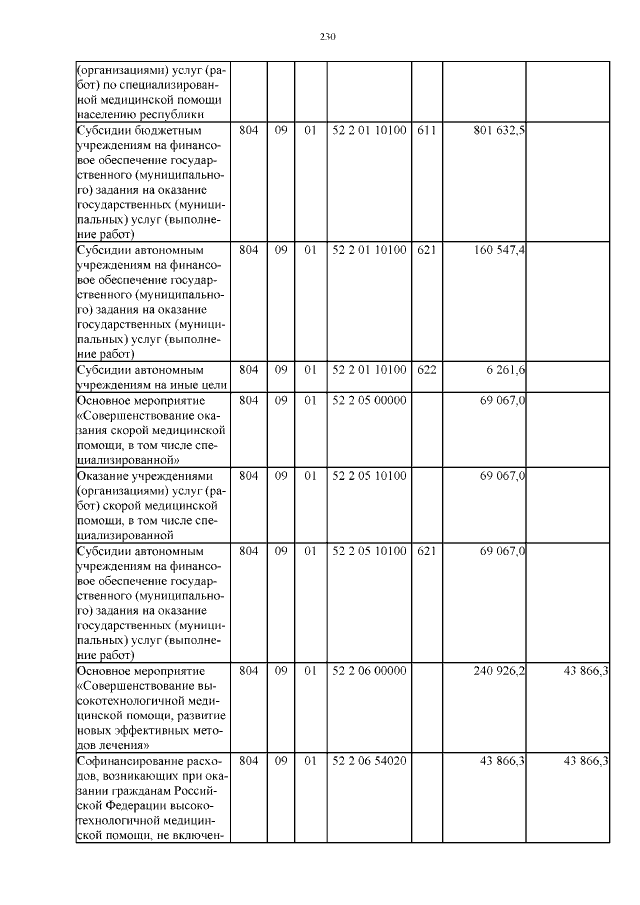 230

| (организациями) услуг (работ) по специализированной медицинской помощи населению республики | | | | | | | |
|---|---|---|---|---|---|---|---|
| Субсидии бюджетным учреждениям на финансовое обеспечение государственного (муниципального) задания на оказание государственных (муниципальных) услуг (выполнение работ) | 804 | 09 | 01 | 52 2 01 10100 | 611 | 801 632,5 | |
| Субсидии автономным учреждениям на финансовое обеспечение государственного (муниципального) задания на оказание государственных (муниципальных) услуг (выполнение работ) | 804 | 09 | 01 | 52 2 01 10100 | 621 | 160 547,4 | |
| Субсидии автономным учреждениям на иные цели | 804 | 09 | 01 | 52 2 01 10100 | 622 | 6 261,6 | |
| Основное мероприятие «Совершенствование оказания скорой медицинской помощи, в том числе специализированной» | 804 | 09 | 01 | 52 2 05 00000 | | 69 067,0 | |
| Оказание учреждениями (организациями) услуг (работ) скорой медицинской помощи, в том числе специализированной | 804 | 09 | 01 | 52 2 05 10100 | | 69 067,0 | |
| Субсидии автономным учреждениям на финансовое обеспечение государственного (муниципального) задания на оказание государственных (муниципальных) услуг (выполнение работ) | 804 | 09 | 01 | 52 2 05 10100 | 621 | 69 067,0 | |
| Основное мероприятие «Совершенствование высокотехнологичной медицинской помощи, развитие новых эффективных методов лечения» | 804 | 09 | 01 | 52 2 06 00000 | | 240 926,2 | 43 866,3 |
| Софинансирование расходов, возникающих при оказании гражданам Российской Федерации высокотехнологичной медицинской помощи, не включен- | 804 | 09 | 01 | 52 2 06 54020 | | 43 866,3 | 43 866,3 |